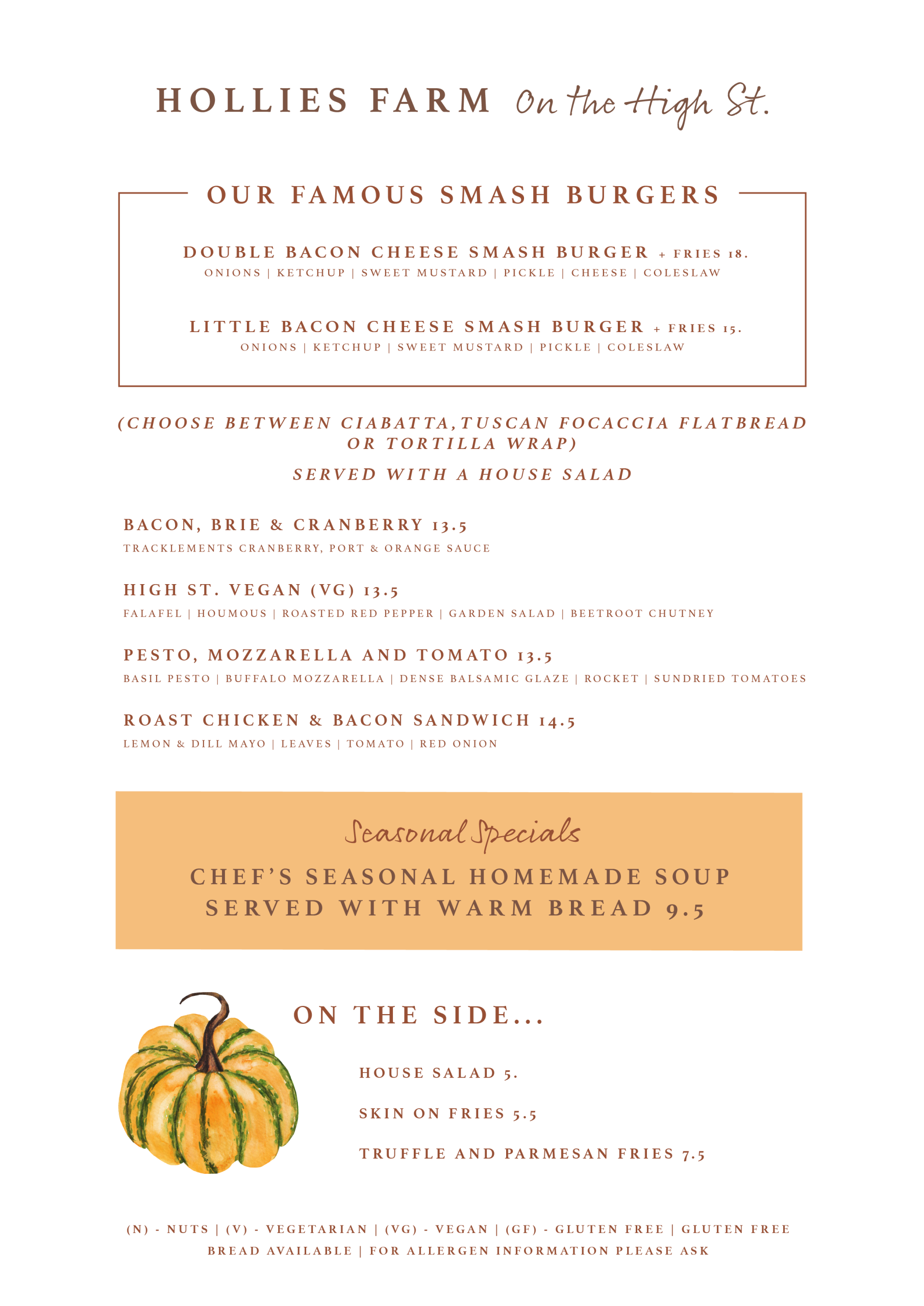 HOLLIES FARM On the High St.

OUR FAMOUS SMASH BURGERS

DOUBLE BACON CHEESE SMASH BURGER + FRIES 18.
ONIONS | KETCHUP | SWEET MUSTARD | PICKLE | CHEESE | COLESLAW

LITTLE BACON CHEESE SMASH BURGER + FRIES 15.
ONIONS | KETCHUP | SWEET MUSTARD | PICKLE | COLESLAW

(CHOOSE BETWEEN CIABATTA,TUSCAN FOCACCIA FLATBREAD OR TORTILLA WRAP)

SERVED WITH A HOUSE SALAD

BACON, BRIE & CRANBERRY 13.5
TRACKLEMENTS CRANBERRY, PORT & ORANGE SAUCE

HIGH ST. VEGAN (VG) 13.5
FALAFEL | HOUMOUS | ROASTED RED PEPPER | GARDEN SALAD | BEETROOT CHUTNEY

PESTO, MOZZARELLA AND TOMATO 13.5
BASIL PESTO | BUFFALO MOZZARELLA | DENSE BALSAMIC GLAZE | ROCKET | SUNDRIED TOMATOES

ROAST CHICKEN & BACON SANDWICH 14.5
LEMON & DILL MAYO | LEAVES | TOMATO | RED ONION

Seasonal Specials

CHEF'S SEASONAL HOMEMADE SOUP SERVED WITH WARM BREAD 9.5

ON THE SIDE...

HOUSE SALAD 5.

SKIN ON FRIES 5.5

TRUFFLE AND PARMESAN FRIES 7.5

(N) - NUTS | (V) - VEGETARIAN | (VG) - VEGAN | (GF) - GLUTEN FREE | GLUTEN FREE BREAD AVAILABLE | FOR ALLERGEN INFORMATION PLEASE ASK